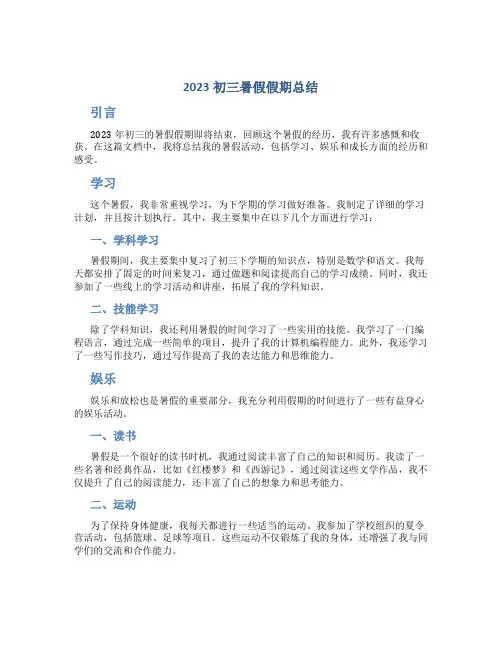 2023 初三暑假假期总结

引言

2023 年初三的暑假假期即将结束，回顾这个暑假的经历，我有许多感慨和收获。在这篇文档中，我将总结我的暑假活动，包括学习、娱乐和成长方面的经历和感受。

学习

这个暑假，我非常重视学习，为下学期的学习做好准备。我制定了详细的学习计划，并且按计划执行。其中，我主要集中在以下几个方面进行学习：

一、学科学习

暑假期间，我主要集中复习了初三下学期的知识点，特别是数学和语文。我每天都安排了固定的时间来复习，通过做题和阅读提高自己的学习成绩。同时，我还参加了一些线上的学习活动和讲座，拓展了我的学科知识。

二、技能学习

除了学科知识，我还利用暑假的时间学习了一些实用的技能。我学习了一门编程语言，通过完成一些简单的项目，提升了我的计算机编程能力。此外，我还学习了一些写作技巧，通过写作提高了我的表达能力和思维能力。

娱乐

娱乐和放松也是暑假的重要部分，我充分利用假期的时间进行了一些有益身心的娱乐活动。

一、读书

暑假是一个很好的读书时机，我通过阅读丰富了自己的知识和阅历。我读了一些名著和经典作品，比如《红楼梦》和《西游记》，通过阅读这些文学作品，我不仅提升了自己的阅读能力，还丰富了自己的想象力和思考能力。

二、运动

为了保持身体健康，我每天都进行一些适当的运动。我参加了学校组织的夏令营活动，包括篮球、足球等项目。这些运动不仅锻炼了我的身体，还增强了我与同学们的交流和合作能力。